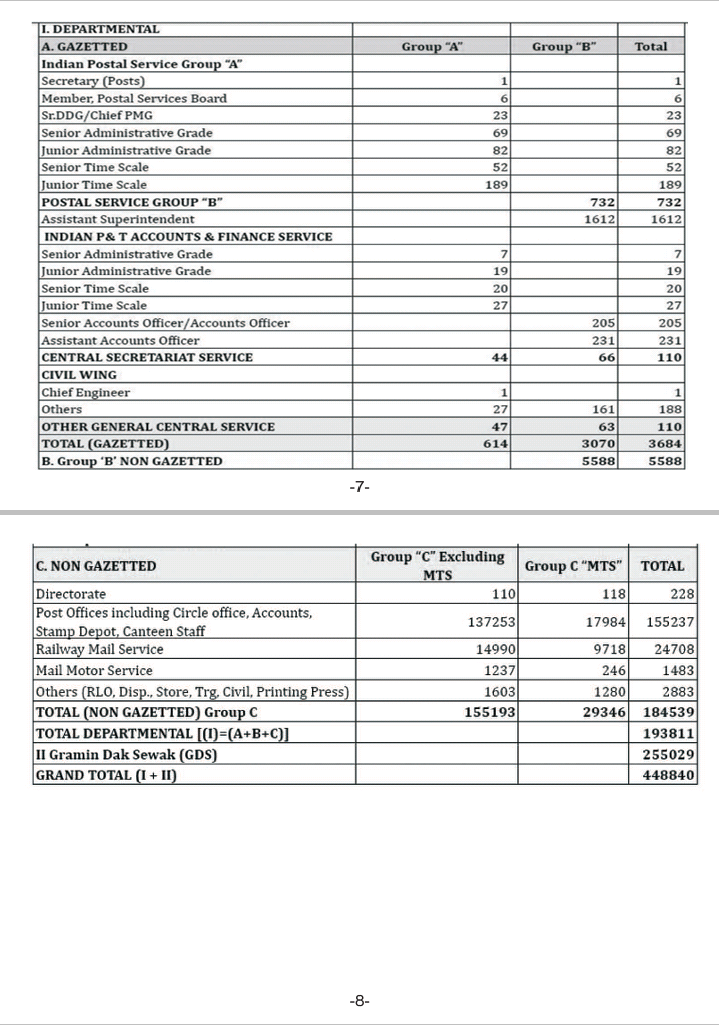 | I. DEPARTMENTAL | | | |
|---|---|---|---|
| A. GAZETTED | Group "A" | Group "B" | Total |
| Indian Postal Service Group "A" | | | |
| Secretary (Posts) | 1 | | 1 |
| Member, Postal Services Board | 6 | | 6 |
| Sr.DDG/Chief PMG | 23 | | 23 |
| Senior Administrative Grade | 69 | | 69 |
| Junior Administrative Grade | 82 | | 82 |
| Senior Time Scale | 52 | | 52 |
| Junior Time Scale | 189 | | 189 |
| POSTAL SERVICE GROUP "B" | | 732 | 732 |
| Assistant Superintendent | | 1612 | 1612 |
| INDIAN P& T ACCOUNTS & FINANCE SERVICE | | | |
| Senior Administrative Grade | 7 | | 7 |
| Junior Administrative Grade | 19 | | 19 |
| Senior Time Scale | 20 | | 20 |
| Junior Time Scale | 27 | | 27 |
| Senior Accounts Officer/Accounts Officer | | 205 | 205 |
| Assistant Accounts Officer | | 231 | 231 |
| CENTRAL SECRETARIAT SERVICE | 44 | 66 | 110 |
| CIVIL WING | | | |
| Chief Engineer | 1 | | 1 |
| Others | 27 | 161 | 188 |
| OTHER GENERAL CENTRAL SERVICE | 47 | 63 | 110 |
| TOTAL (GAZETTED) | 614 | 3070 | 3684 |
| B. Group 'B' NON GAZETTED | | 5588 | 5588 |

-7-

| C. NON GAZETTED | Group "C" Excluding MTS | Group C "MTS" | TOTAL |
|---|---|---|---|
| Directorate | 110 | 118 | 228 |
| Post Offices including Circle office, Accounts, Stamp Depot, Canteen Staff | 137253 | 17984 | 155237 |
| Railway Mail Service | 14990 | 9718 | 24708 |
| Mail Motor Service | 1237 | 246 | 1483 |
| Others (RLO, Disp., Store, Trg, Civil, Printing Press) | 1603 | 1280 | 2883 |
| TOTAL (NON GAZETTED) Group C | 155193 | 29346 | 184539 |
| TOTAL DEPARTMENTAL [(I)=(A+B+C)] | | | 193811 |
| II Gramin Dak Sewak (GDS) | | | 255029 |
| GRAND TOTAL (I + II) | | | 448840 |

-8-